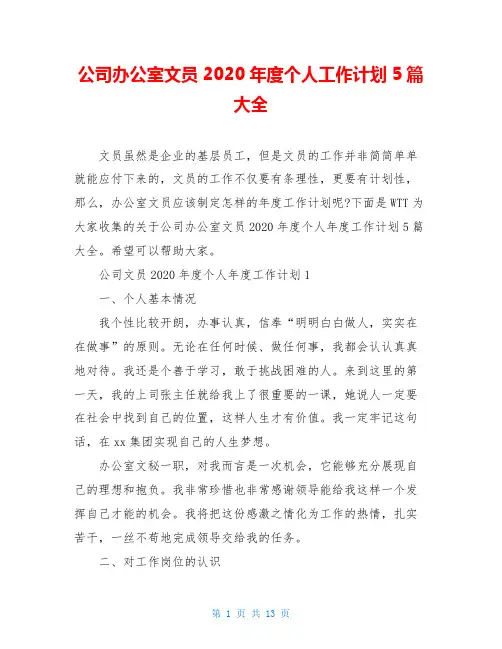 公司办公室文员 2020 年度个人工作计划 5 篇大全

文员虽然是企业的基层员工，但是文员的工作并非简简单单就能应付下来的，文员的工作不仅要有条理性，更要有计划性，那么，办公室文员应该制定怎样的年度工作计划呢?下面是 WTT 为大家收集的关于公司办公室文员 2020 年度个人年度工作计划 5 篇大全。希望可以帮助大家。

公司文员 2020 年度个人年度工作计划 1

一、个人基本情况

我个性比较开朗，办事认真，信奉“明明白白做人，实实在在做事”的原则。无论在任何时候、做任何事，我都会认认真真地对待。我还是个善于学习，敢于挑战困难的人。来到这里的第一天，我的上司张主任就给我上了很重要的一课，她说人一定要在社会中找到自己的位置，这样人生才有价值。我一定牢记这句话，在 xx 集团实现自己的人生梦想。

办公室文秘一职，对我而言是一次机会，它能够充分展现自己的理想和抱负。我非常珍惜也非常感谢领导能给我这样一个发挥自己才能的机会。我将把这份感激之情化为工作的热情，扎实苦干，一丝不苟地完成领导交给我的任务。

二、对工作岗位的认识

第 1 页 共 13 页